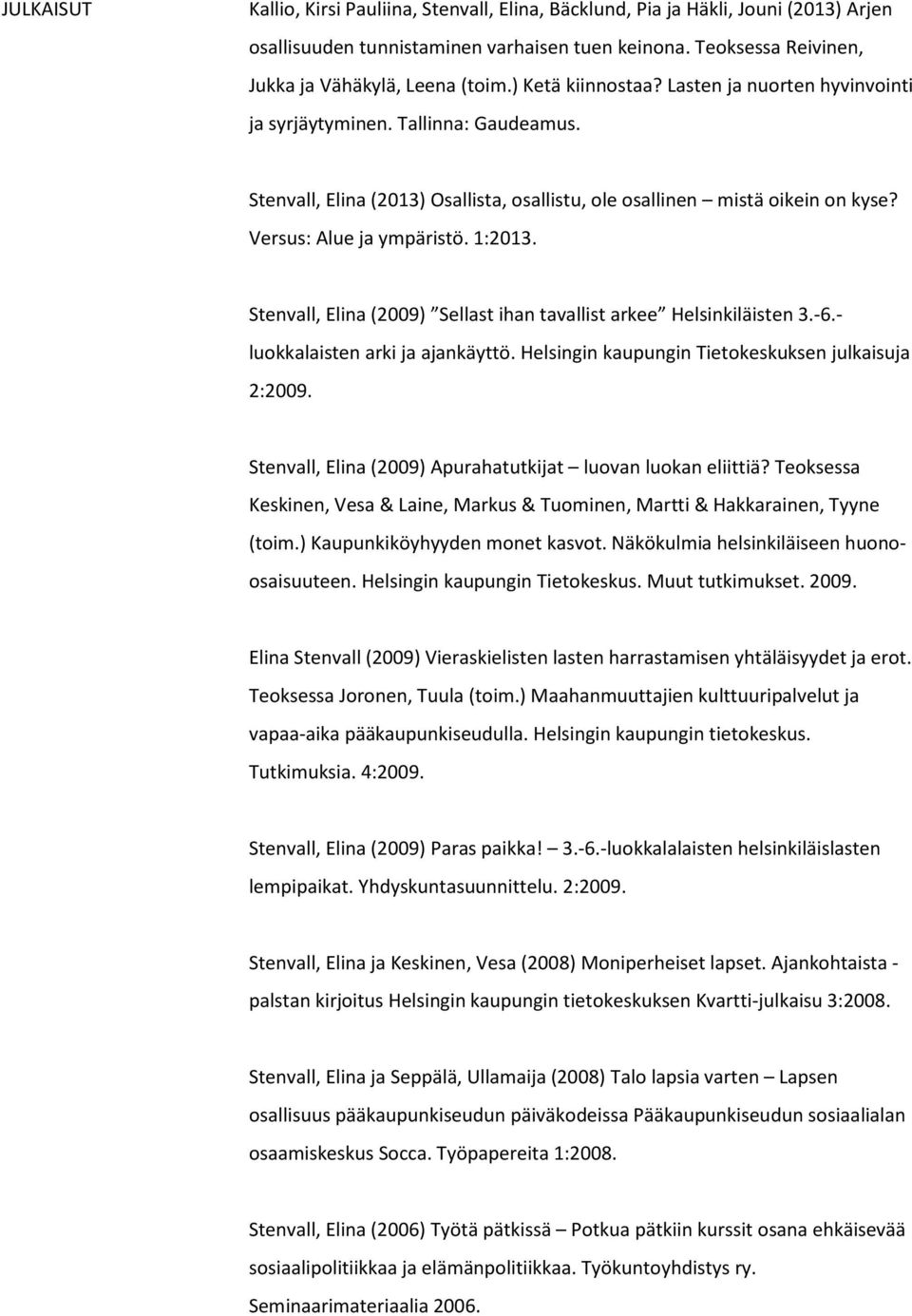 JULKAISUT

Kallio, Kirsi Pauliina, Stenvall, Elina, Bäcklund, Pia ja Häkli, Jouni (2013) Arjen osallisuuden tunnistaminen varhaisen tuen keinona. Teoksessa Reivinen, Jukka ja Vähäkylä, Leena (toim.) Ketä kiinnostaa? Lasten ja nuorten hyvinvointi ja syrjäytyminen. Tallinna: Gaudeamus.

Stenvall, Elina (2013) Osallista, osallistu, ole osallinen – mistä oikein on kyse? Versus: Alue ja ympäristö. 1:2013.

Stenvall, Elina (2009) ”Sellast ihan tavallist arkee” Helsinkiläisten 3.-6.-luokkalaisten arki ja ajankäyttö. Helsingin kaupungin Tietokeskuksen julkaisuja 2:2009.

Stenvall, Elina (2009) Apurahatutkijat – luovan luokan eliittiä? Teoksessa Keskinen, Vesa & Laine, Markus & Tuominen, Martti & Hakkarainen, Tyyne (toim.) Kaupunkiköyhyyden monet kasvot. Näkökulmia helsinkiläiseen huono-osaisuuteen. Helsingin kaupungin Tietokeskus. Muut tutkimukset. 2009.

Elina Stenvall (2009) Vieraskielisten lasten harrastamisen yhtäläisyydet ja erot. Teoksessa Joronen, Tuula (toim.) Maahanmuuttajien kulttuuripalvelut ja vapaa-aika pääkaupunkiseudulla. Helsingin kaupungin tietokeskus. Tutkimuksia. 4:2009.

Stenvall, Elina (2009) Paras paikka! – 3.-6.-luokkalalaisten helsinkiläislasten lempipaikat. Yhdyskuntasuunnittelu. 2:2009.

Stenvall, Elina ja Keskinen, Vesa (2008) Moniperheiset lapset. Ajankohtaista -palstan kirjoitus Helsingin kaupungin tietokeskuksen Kvartti-julkaisu 3:2008.

Stenvall, Elina ja Seppälä, Ullamaija (2008) Talo lapsia varten – Lapsen osallisuus pääkaupunkiseudun päiväkodeissa Pääkaupunkiseudun sosiaalialan osaamiskeskus Socca. Työpapereita 1:2008.

Stenvall, Elina (2006) Työtä pätkissä – Potkua pätkiin kurssit osana ehkäisevää sosiaalipolitiikkaa ja elämänpolitiikkaa. Työkuntoyhdistys ry. Seminaarimateriaalia 2006.